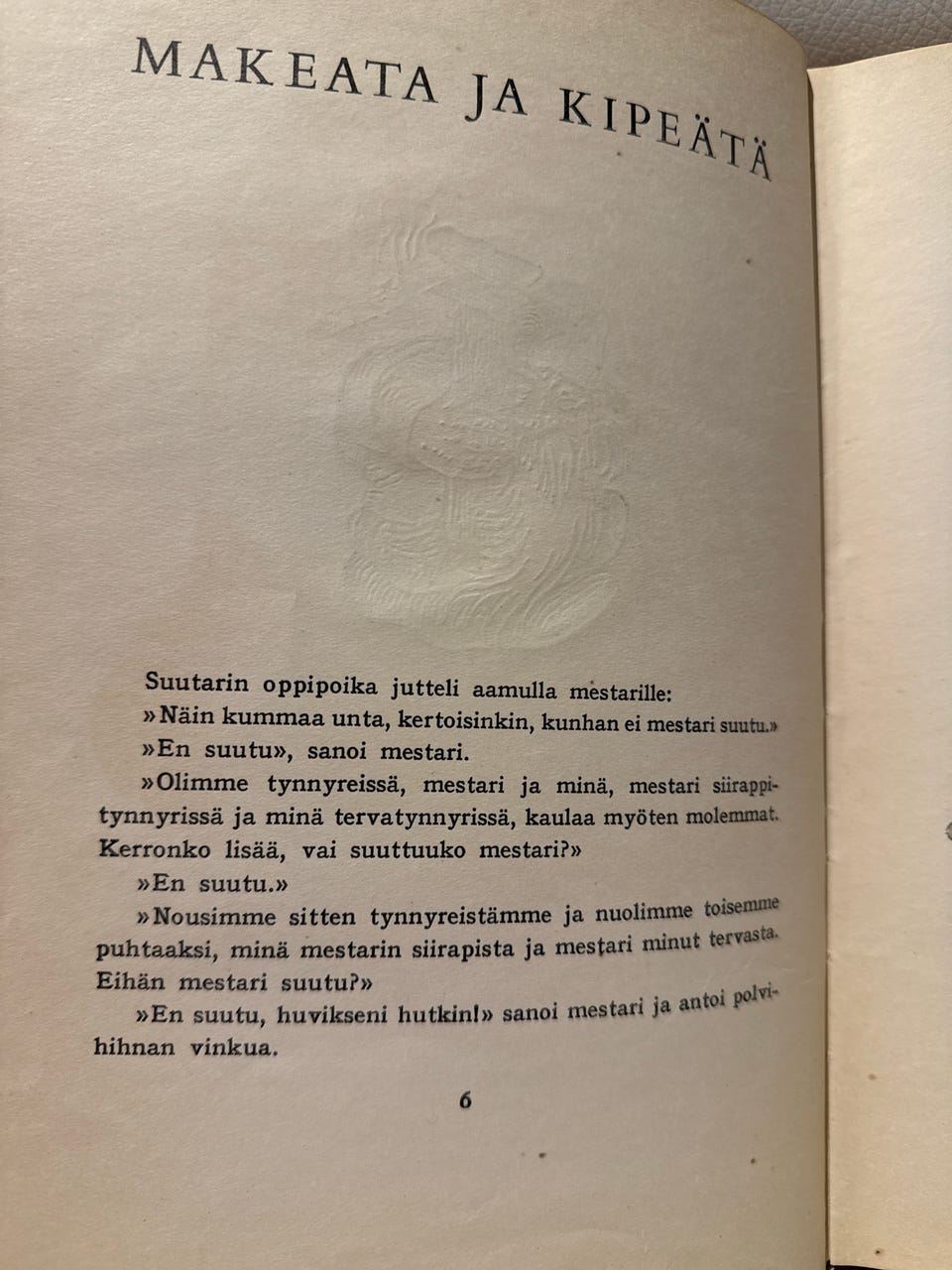 MAKEATA JA KIPEÄTÄ

Suutarin oppipoika jutteli aamulla mestarille:

»Näin kummaa unta, kertoisinkin, kunhan ei mestari suutu.»

»En suutu», sanoi mestari.

»Olimme tynnyreissä, mestari ja minä, mestari siirappitynnyrissä ja minä tervatynnyrissä, kaulaa myöten molemmat. Kerronko lisää, vai suuttuuko mestari?»

»En suutu.»

»Nousimme sitten tynnyreistämme ja nuolimme toisemme puhtaaksi, minä mestarin siirapista ja mestari minut tervasta. Eihän mestari suutu?»

»En suutu, huvikseni hutkin!» sanoi mestari ja antoi polvihihnan vinkua.

6